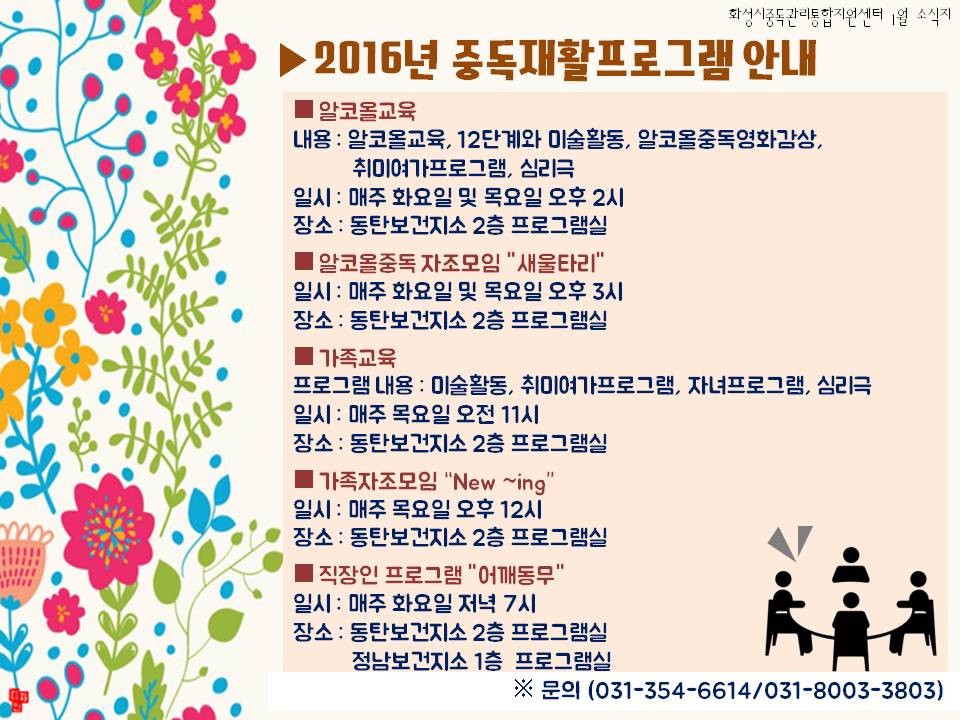 화성시중독관리통합지원센터 1월 소식지

▶2016년 중독재활프로그램 안내

■ 알코올교육
내용 : 알코올교육, 12단계와 미술활동, 알코올중독영화감상, 취미여가프로그램, 심리극
일시 : 매주 화요일 및 목요일 오후 2시
장소 : 동탄보건지소 2층 프로그램실

■ 알코올중독 자조모임 "새울타리"
일시 : 매주 화요일 및 목요일 오후 3시
장소 : 동탄보건지소 2층 프로그램실

■ 가족교육
프로그램 내용 : 미술활동, 취미여가프로그램, 자녀프로그램, 심리극
일시 : 매주 목요일 오전 11시
장소 : 동탄보건지소 2층 프로그램실

■ 가족자조모임 "New ~ing"
일시 : 매주 목요일 오후 12시
장소 : 동탄보건지소 2층 프로그램실

■ 직장인 프로그램 "어깨동무"
일시 : 매주 화요일 저녁 7시
장소 : 동탄보건지소 2층 프로그램실
정남보건지소 1층 프로그램실

※ 문의 (031-354-6614/031-8003-3803)